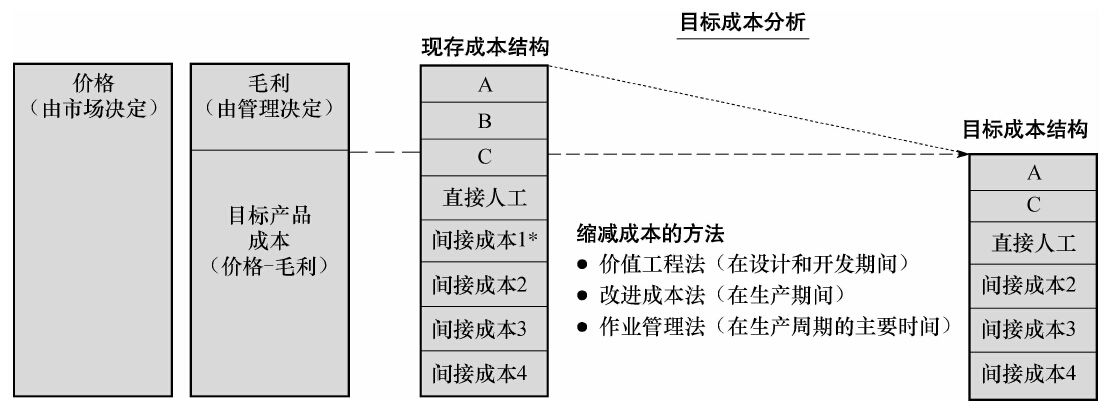 目标成本分析

价格
（由市场决定）

毛利
（由管理决定）

目标产品
成本
（价格-毛利）

现存成本结构

A

B

C

直接人工

间接成本1*

间接成本2

间接成本3

间接成本4

缩减成本的方法
● 价值工程法（在设计和开发期间）
● 改进成本法（在生产期间）
● 作业管理法（在生产周期的主要时间）

目标成本结构

A

C

直接人工

间接成本2

间接成本3

间接成本4